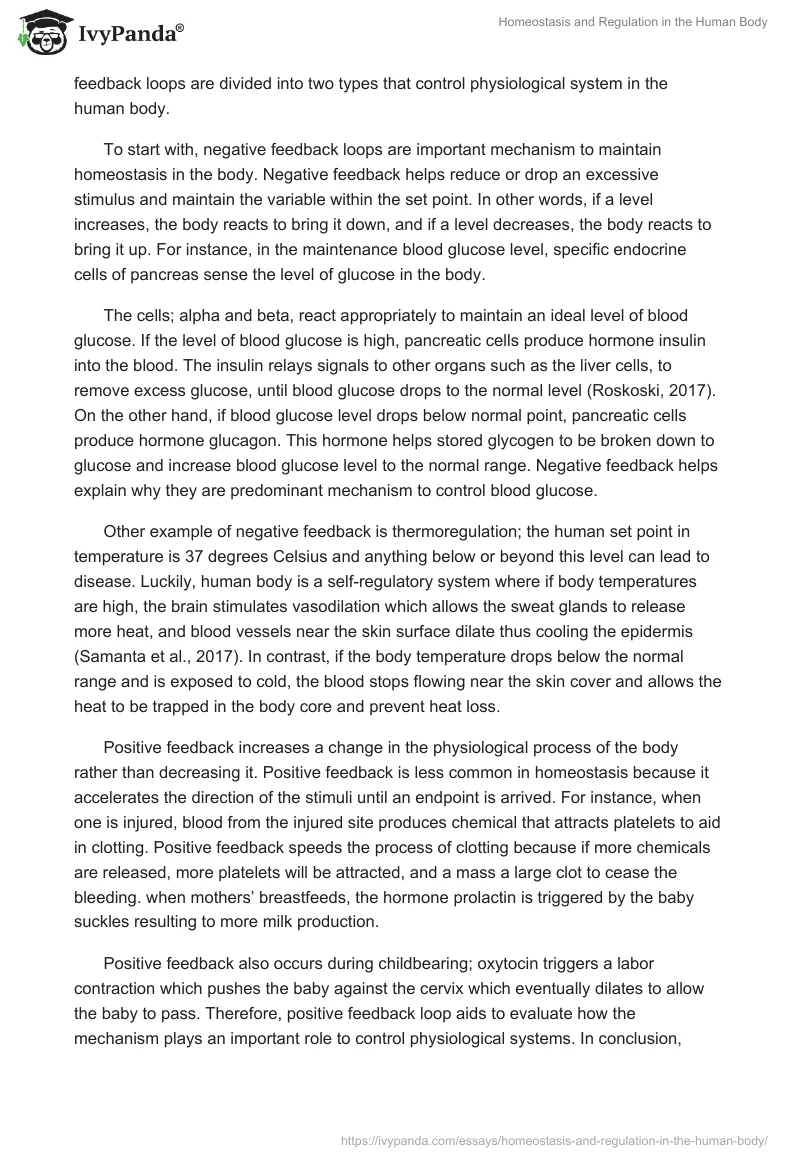 IvyPanda®

Homeostasis and Regulation in the Human Body

feedback loops are divided into two types that control physiological system in the human body.

To start with, negative feedback loops are important mechanism to maintain homeostasis in the body. Negative feedback helps reduce or drop an excessive stimulus and maintain the variable within the set point. In other words, if a level increases, the body reacts to bring it down, and if a level decreases, the body reacts to bring it up. For instance, in the maintenance blood glucose level, specific endocrine cells of pancreas sense the level of glucose in the body.

The cells; alpha and beta, react appropriately to maintain an ideal level of blood glucose. If the level of blood glucose is high, pancreatic cells produce hormone insulin into the blood. The insulin relays signals to other organs such as the liver cells, to remove excess glucose, until blood glucose drops to the normal level (Roskoski, 2017). On the other hand, if blood glucose level drops below normal point, pancreatic cells produce hormone glucagon. This hormone helps stored glycogen to be broken down to glucose and increase blood glucose level to the normal range. Negative feedback helps explain why they are predominant mechanism to control blood glucose.

Other example of negative feedback is thermoregulation; the human set point in temperature is 37 degrees Celsius and anything below or beyond this level can lead to disease. Luckily, human body is a self-regulatory system where if body temperatures are high, the brain stimulates vasodilation which allows the sweat glands to release more heat, and blood vessels near the skin surface dilate thus cooling the epidermis (Samanta et al., 2017). In contrast, if the body temperature drops below the normal range and is exposed to cold, the blood stops flowing near the skin cover and allows the heat to be trapped in the body core and prevent heat loss.

Positive feedback increases a change in the physiological process of the body rather than decreasing it. Positive feedback is less common in homeostasis because it accelerates the direction of the stimuli until an endpoint is arrived. For instance, when one is injured, blood from the injured site produces chemical that attracts platelets to aid in clotting. Positive feedback speeds the process of clotting because if more chemicals are released, more platelets will be attracted, and a mass a large clot to cease the bleeding. when mothers' breastfeeds, the hormone prolactin is triggered by the baby suckles resulting to more milk production.

Positive feedback also occurs during childbearing; oxytocin triggers a labor contraction which pushes the baby against the cervix which eventually dilates to allow the baby to pass. Therefore, positive feedback loop aids to evaluate how the mechanism plays an important role to control physiological systems. In conclusion,

https://ivypanda.com/essays/homeostasis-and-regulation-in-the-human-body/